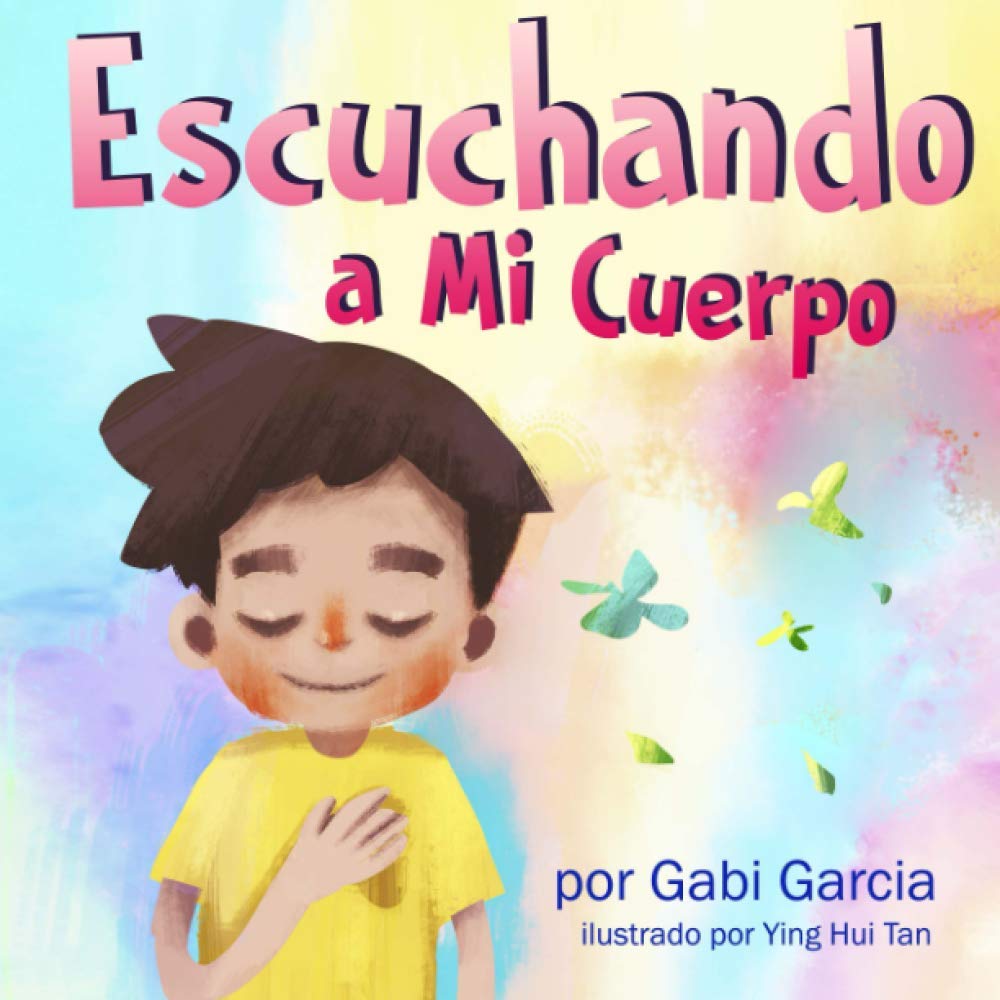 Escuchando a Mi Cuerpo

por Gabi Garcia
ilustrado por Ying Hui Tan